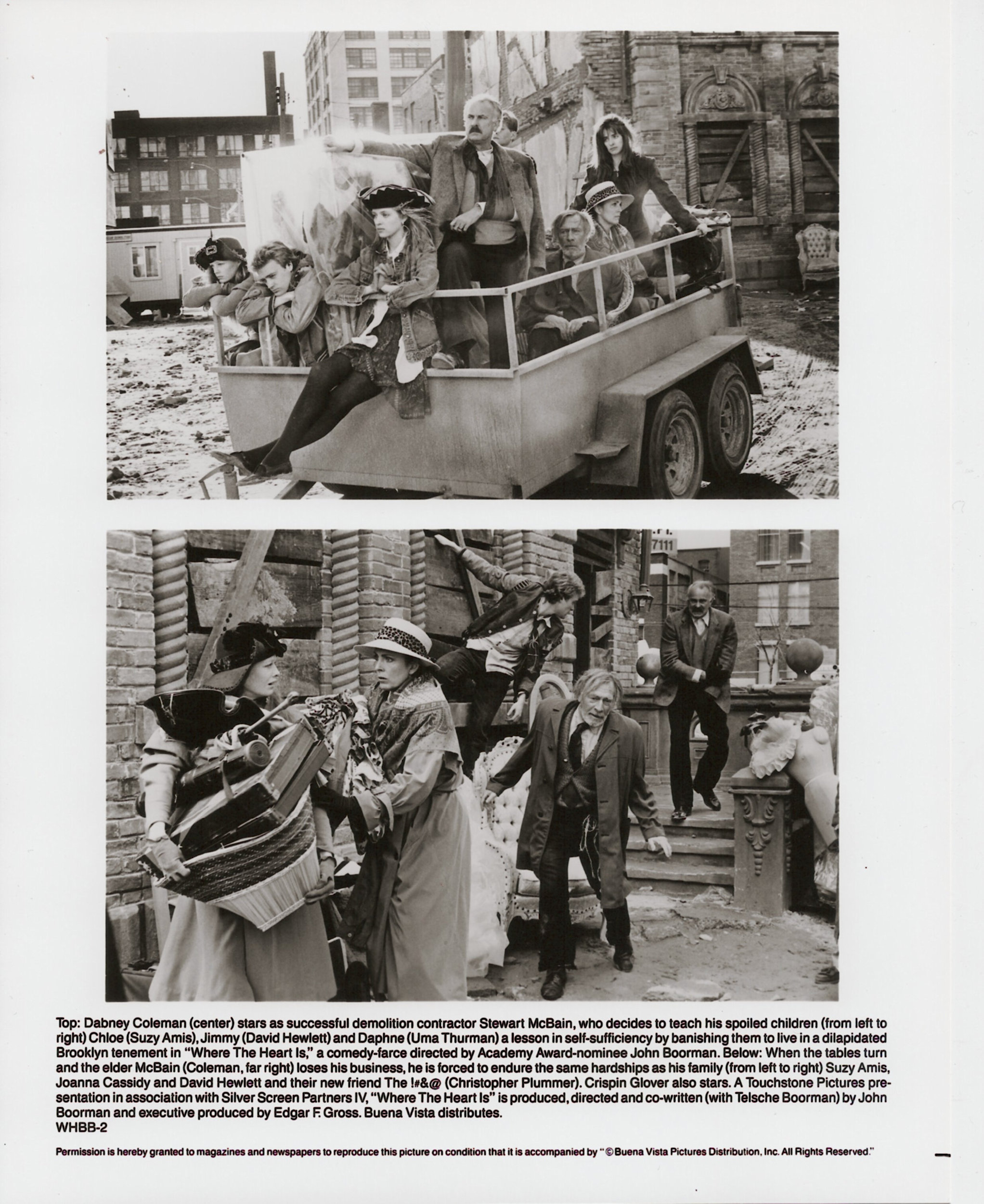 7111

Top: Dabney Coleman (center) stars as successful demolition contractor Stewart McBain, who decides to teach his spoiled children (from left to right) Chloe (Suzy Amis), Jimmy (David Hewlett) and Daphne (Uma Thurman) a lesson in self-sufficiency by banishing them to live in a dilapidated Brooklyn tenement in "Where The Heart Is," a comedy-farce directed by Academy Award-nominee John Boorman. Below: When the tables turn and the elder McBain (Coleman, far right) loses his business, he is forced to endure the same hardships as his family (from left to right) Suzy Amis, Joanna Cassidy and David Hewlett and their new friend The !#&@ (Christopher Plummer). Crispin Glover also stars. A Touchstone Pictures presentation in association with Silver Screen Partners IV, "Where The Heart Is" is produced, directed and co-written (with Telsche Boorman) by John Boorman and executive produced by Edgar F. Gross. Buena Vista distributes.
WHBB-2

Permission is hereby granted to magazines and newspapers to reproduce this picture on condition that it is accompanied by "© Buena Vista Pictures Distribution, Inc. All Rights Reserved."